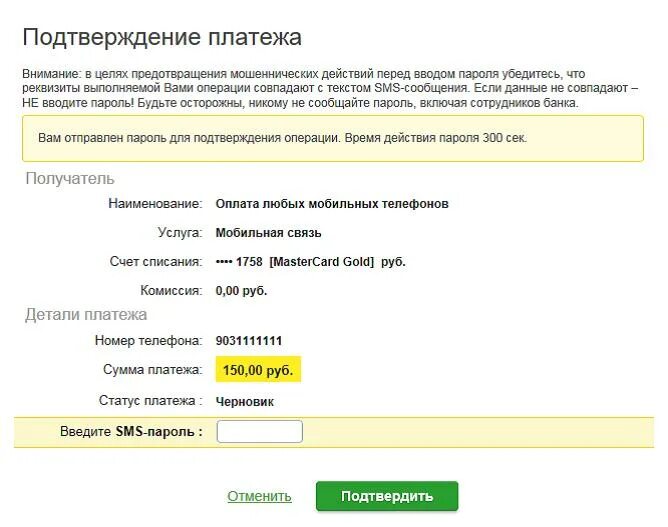 Подтверждение платежа

Внимание: в целях предотвращения мошеннических действий перед вводом пароля убедитесь, что реквизиты выполняемой Вами операции совпадают с текстом SMS-сообщения. Если данные не совпадают – НЕ вводите пароль! Будьте осторожны, никому не сообщайте пароль, включая сотрудников банка.

Вам отправлен пароль для подтверждения операции. Время действия пароля 300 сек.

Получатель

Наименование: Оплата любых мобильных телефонов

Услуга: Мобильная связь

Счет списания: •••• 1758 [MasterCard Gold] руб.

Комиссия: 0,00 руб.

Детали платежа

Номер телефона: 9031111111

Сумма платежа: 150,00 руб.

Статус платежа : Черновик

Введите SMS-пароль :

Отменить

Подтвердить